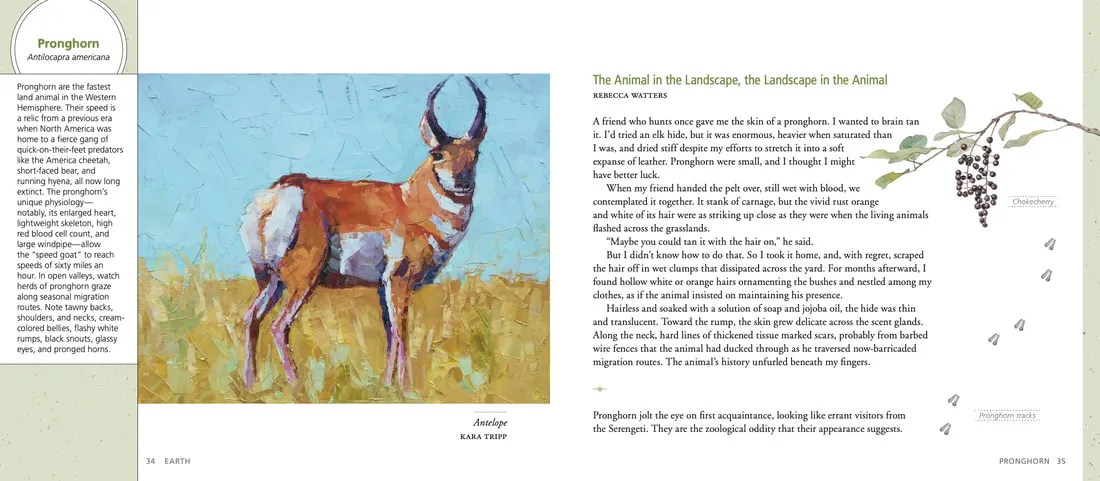 Pronghorn
Antilocapra americana

Pronghorn are the fastest land animal in the Western Hemisphere. Their speed is a relic from a previous era when North America was home to a fierce gang of quick-on-their-feet predators like the America cheetah, short-faced bear, and running hyena, all now long extinct. The pronghorn's unique physiology—notably, its enlarged heart, lightweight skeleton, high red blood cell count, and large windpipe—allow the "speed goat" to reach speeds of sixty miles an hour. In open valleys, watch herds of pronghorn graze along seasonal migration routes. Note tawny backs, shoulders, and necks, cream-colored bellies, flashy white rumps, black snouts, glassy eyes, and pronged horns.

Antelope
KARA TRIPP

34 EARTH

The Animal in the Landscape, the Landscape in the Animal
REBECCA WATTERS

A friend who hunts once gave me the skin of a pronghorn. I wanted to brain tan it. I'd tried an elk hide, but it was enormous, heavier when saturated than I was, and dried stiff despite my efforts to stretch it into a soft expanse of leather. Pronghorn were small, and I thought I might have better luck.

When my friend handed the pelt over, still wet with blood, we contemplated it together. It stank of carnage, but the vivid rust orange and white of its hair were as striking up close as they were when the living animals flashed across the grasslands.

"Maybe you could tan it with the hair on," he said.

But I didn't know how to do that. So I took it home, and, with regret, scraped the hair off in wet clumps that dissipated across the yard. For months afterward, I found hollow white or orange hairs ornamenting the bushes and nestled among my clothes, as if the animal insisted on maintaining his presence.

Hairless and soaked with a solution of soap and jojoba oil, the hide was thin and translucent. Toward the rump, the skin grew delicate across the scent glands. Along the neck, hard lines of thickened tissue marked scars, probably from barbed wire fences that the animal had ducked through as he traversed now-barricaded migration routes. The animal's history unfurled beneath my fingers.

Pronghorn jolt the eye on first acquaintance, looking like errant visitors from the Serengeti. They are the zoological oddity that their appearance suggests.

Chokecherry

Pronghorn tracks

PRONGHORN 35